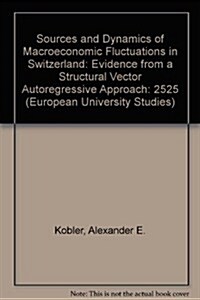 Sources and Dynamics of Macroeconomic Fluctuations in Switzerland: Evidence from a Structural Vector Autoregressive Approach: 2525 (European University Studies)

Kobler, Alexander E.

Note: This is not the actual book cover